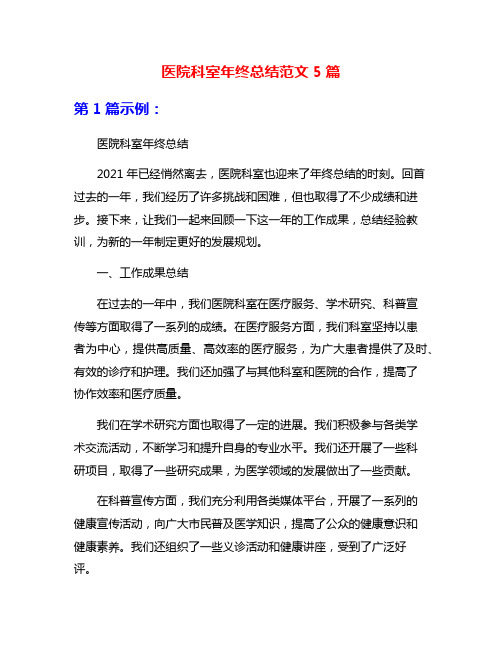 医院科室年终总结范文 5 篇

第 1 篇示例：

医院科室年终总结

2021 年已经悄然离去，医院科室也迎来了年终总结的时刻。回首过去的一年，我们经历了许多挑战和困难，但也取得了不少成绩和进步。接下来，让我们一起来回顾一下这一年的工作成果，总结经验教训，为新的一年制定更好的发展规划。

一、工作成果总结

在过去的一年中，我们医院科室在医疗服务、学术研究、科普宣传等方面取得了一系列的成绩。在医疗服务方面，我们科室坚持以患者为中心，提供高质量、高效率的医疗服务，为广大患者提供了及时、有效的诊疗和护理。我们还加强了与其他科室和医院的合作，提高了协作效率和医疗质量。

我们在学术研究方面也取得了一定的进展。我们积极参与各类学术交流活动，不断学习和提升自身的专业水平。我们还开展了一些科研项目，取得了一些研究成果，为医学领域的发展做出了一些贡献。

在科普宣传方面，我们充分利用各类媒体平台，开展了一系列的健康宣传活动，向广大市民普及医学知识，提高了公众的健康意识和健康素养。我们还组织了一些义诊活动和健康讲座，受到了广泛好评。